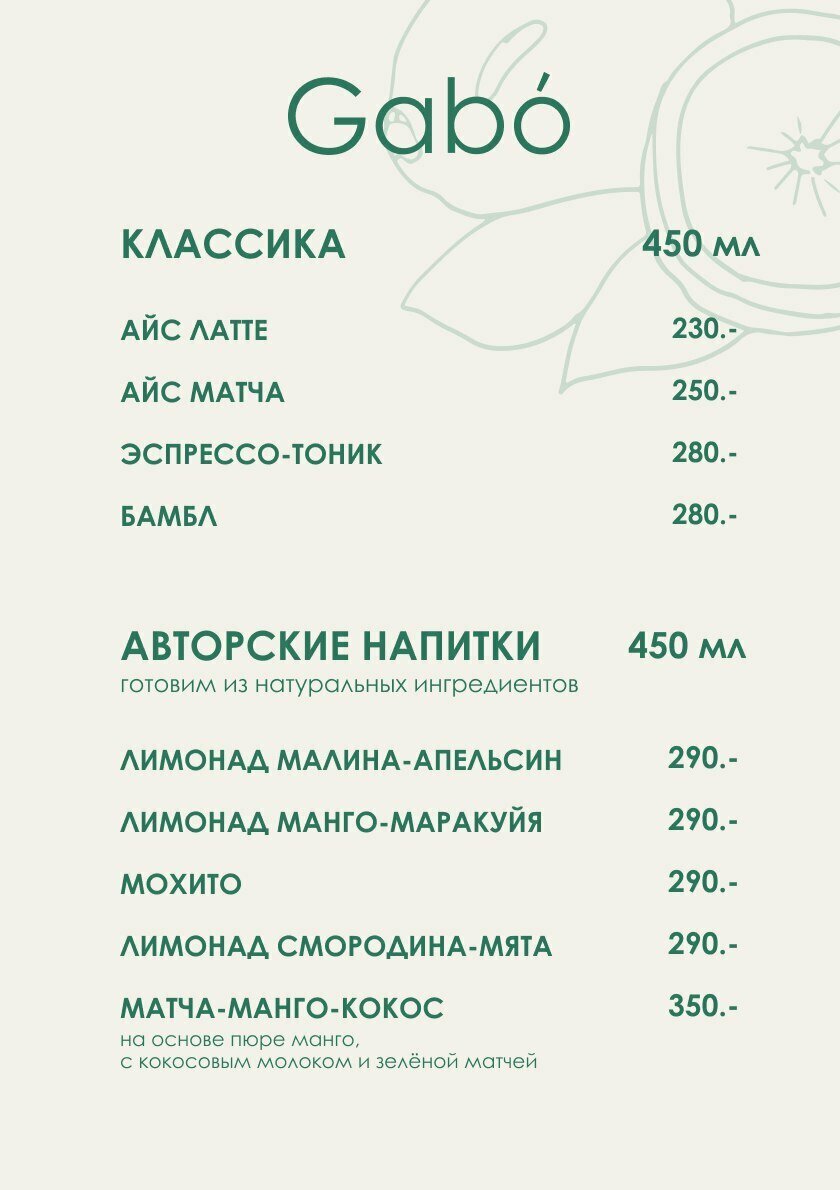 Gabó

КЛАССИКА 450 мл

АЙС ЛАТТЕ 230.-

АЙС МАТЧА 250.-

ЭСПРЕССО-ТОНИК 280.-

БАМБЛ 280.-

АВТОРСКИЕ НАПИТКИ 450 мл
готовим из натуральных ингредиентов

ЛИМОНАД МАЛИНА-АПЕЛЬСИН 290.-

ЛИМОНАД МАНГО-МАРАКУЙЯ 290.-

МОХИТО 290.-

ЛИМОНАД СМОРОДИНА-МЯТА 290.-

МАТЧА-МАНГО-КОКОС 350.-
на основе пюре манго, с кокосовым молоком и зелёной матчей